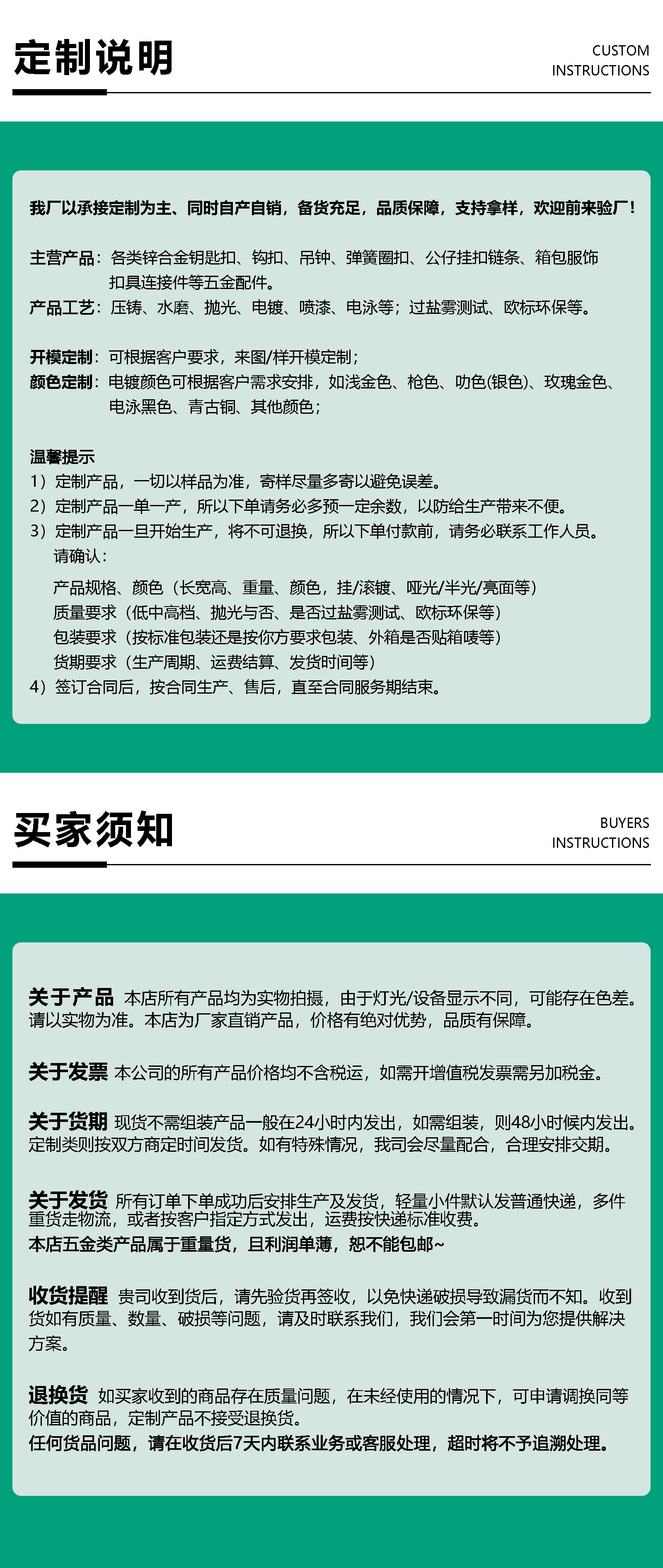 定制说明

CUSTOM INSTRUCTIONS

我厂以承接定制为主、同时自产自销，备货充足，品质保障，支持拿样，欢迎前来验厂！

主营产品：各类锌合金钥匙扣、钩扣、吊钟、弹簧圈扣、公仔挂扣链条、箱包服饰扣具连接件等五金配件。
产品工艺：压铸、水磨、抛光、电镀、喷漆、电泳等；过盐雾测试、欧标环保等。

开模定制：可根据客户要求，来图/样开模定制；
颜色定制：电镀颜色可根据客户需求安排，如浅金色、枪色、叻色(银色)、玫瑰金色、电泳黑色、青古铜、其他颜色；

温馨提示
1）定制产品，一切以样品为准，寄样尽量多寄以避免误差。
2）定制产品一单一产，所以下单请务必多预一定余数，以防给生产带来不便。
3）定制产品一旦开始生产，将不可退换，所以下单付款前，请务必联系工作人员。
请确认：
产品规格、颜色（长宽高、重量、颜色，挂/滚镀、哑光/半光/亮面等）
质量要求（低中高档、抛光与否、是否过盐雾测试、欧标环保等）
包装要求（按标准包装还是按你方要求包装、外箱是否贴箱唛等）
货期要求（生产周期、运费结算、发货时间等）
4）签订合同后，按合同生产、售后，直至合同服务期结束。

买家须知

BUYERS INSTRUCTIONS

关于产品 本店所有产品均为实物拍摄，由于灯光/设备显示不同，可能存在色差。请以实物为准。本店为厂家直销产品，价格有绝对优势，品质有保障。

关于发票 本公司的所有产品价格均不含税运，如需开增值税发票需另加税金。

关于货期 现货不需组装产品一般在24小时内发出，如需组装，则48小时候内发出。定制类则按双方商定时间发货。如有特殊情况，我司会尽量配合，合理安排交期。

关于发货 所有订单下单成功后安排生产及发货，轻量小件默认发普通快递，多件重货走物流，或者按客户指定方式发出，运费按快递标准收费。
本店五金类产品属于重量货，且利润单薄，恕不能包邮~

收货提醒 贵司收到货后，请先验货再签收，以免快递破损导致漏货而不知。收到货如有质量、数量、破损等问题，请及时联系我们，我们会第一时间为您提供解决方案。

退换货 如买家收到的商品存在质量问题，在未经使用的情况下，可申请调换同等价值的商品，定制产品不接受退换货。
任何货品问题，请在收货后7天内联系业务或客服处理，超时将不予追溯处理。